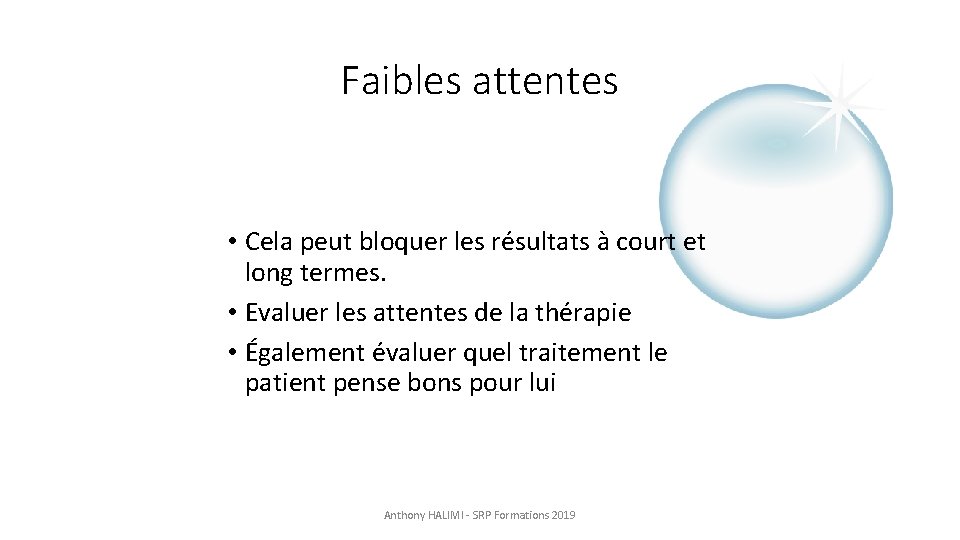 Faibles attentes

• Cela peut bloquer les résultats à court et long termes.
• Evaluer les attentes de la thérapie
• Également évaluer quel traitement le patient pense bons pour lui

Anthony HALIMI - SRP Formations 2019